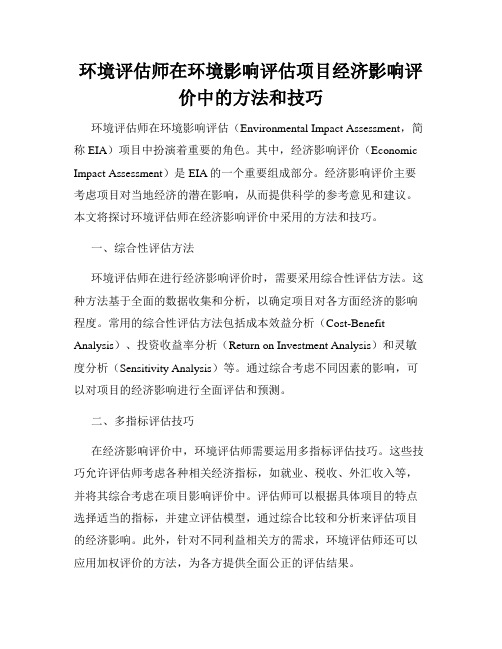 环境评估师在环境影响评估项目经济影响评价中的方法和技巧

环境评估师在环境影响评估（Environmental Impact Assessment，简称 EIA）项目中扮演着重要的角色。其中，经济影响评价（Economic Impact Assessment）是 EIA 的一个重要组成部分。经济影响评价主要考虑项目对当地经济的潜在影响，从而提供科学的参考意见和建议。本文将探讨环境评估师在经济影响评价中采用的方法和技巧。

一、综合性评估方法

环境评估师在进行经济影响评价时，需要采用综合性评估方法。这种方法基于全面的数据收集和分析，以确定项目对各方面经济的影响程度。常用的综合性评估方法包括成本效益分析（Cost-Benefit Analysis）、投资收益率分析（Return on Investment Analysis）和灵敏度分析（Sensitivity Analysis）等。通过综合考虑不同因素的影响，可以对项目的经济影响进行全面评估和预测。

二、多指标评估技巧

在经济影响评价中，环境评估师需要运用多指标评估技巧。这些技巧允许评估师考虑各种相关经济指标，如就业、税收、外汇收入等，并将其综合考虑在项目影响评价中。评估师可以根据具体项目的特点选择适当的指标，并建立评估模型，通过综合比较和分析来评估项目的经济影响。此外，针对不同利益相关方的需求，环境评估师还可以应用加权评价的方法，为各方提供全面公正的评估结果。